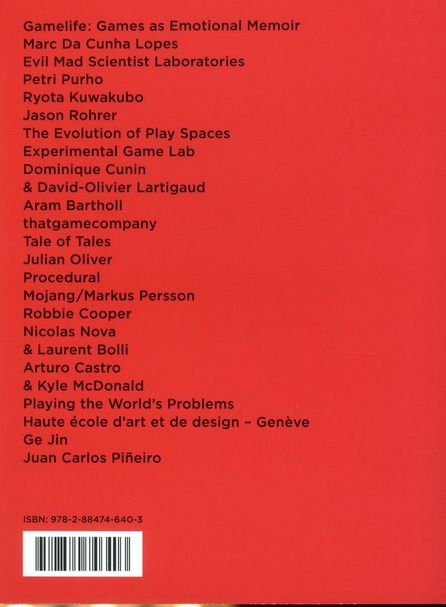 Gamelife: Games as Emotional Memoir
Marc Da Cunha Lopes
Evil Mad Scientist Laboratories
Petri Purho
Ryota Kuwakubo
Jason Rohrer
The Evolution of Play Spaces
Experimental Game Lab
Dominique Cunin
& David-Olivier Lartigaud
Aram Bartholl
thatgamecompany
Tale of Tales
Julian Oliver
Procedural
Mojang/Markus Persson
Robbie Cooper
Nicolas Nova
& Laurent Bolli
Arturo Castro
& Kyle McDonald
Playing the World's Problems
Haute école d'art et de design – Genève
Ge Jin
Juan Carlos Piñeiro

ISBN: 978-2-88474-640-3